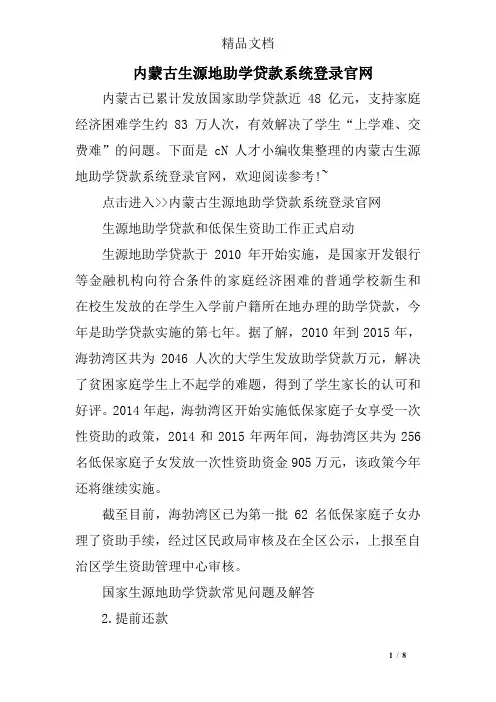 精品文档

内蒙古生源地助学贷款系统登录官网

内蒙古已累计发放国家助学贷款近 48 亿元，支持家庭经济困难学生约 83 万人次，有效解决了学生“上学难、交费难”的问题。下面是 cN 人才小编收集整理的内蒙古生源地助学贷款系统登录官网，欢迎阅读参考!~

点击进入>>内蒙古生源地助学贷款系统登录官网

生源地助学贷款和低保生资助工作正式启动

生源地助学贷款于 2010 年开始实施，是国家开发银行等金融机构向符合条件的家庭经济困难的普通学校新生和在校生发放的在学生入学前户籍所在地办理的助学贷款，今年是助学贷款实施的第七年。据了解，2010 年到 2015 年，海勃湾区共为 2046 人次的大学生发放助学贷款万元，解决了贫困家庭学生上不起学的难题，得到了学生家长的认可和好评。2014 年起，海勃湾区开始实施低保家庭子女享受一次性资助的政策，2014 和 2015 年两年间，海勃湾区共为 256 名低保家庭子女发放一次性资助资金 905 万元，该政策今年还将继续实施。

截至目前，海勃湾区已为第一批 62 名低保家庭子女办理了资助手续，经过区民政局审核及在全区公示，上报至自治区学生资助管理中心审核。

国家生源地助学贷款常见问题及解答

2.提前还款

1 / 8